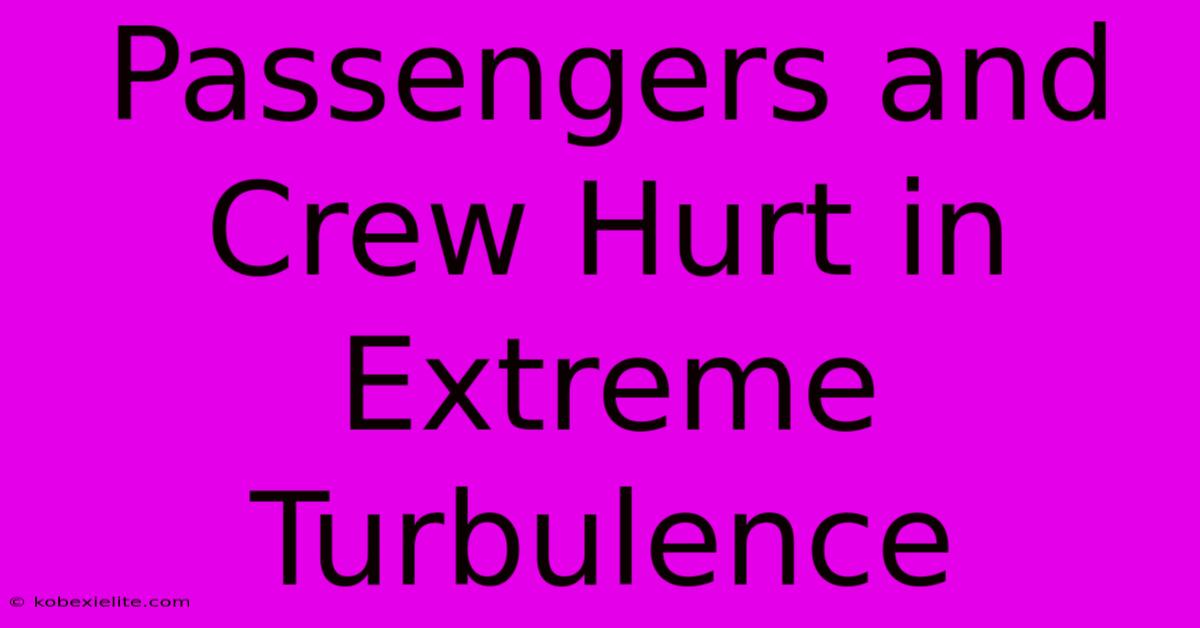 Passengers and Crew Hurt in Extreme Turbulence

© kobexielite.com